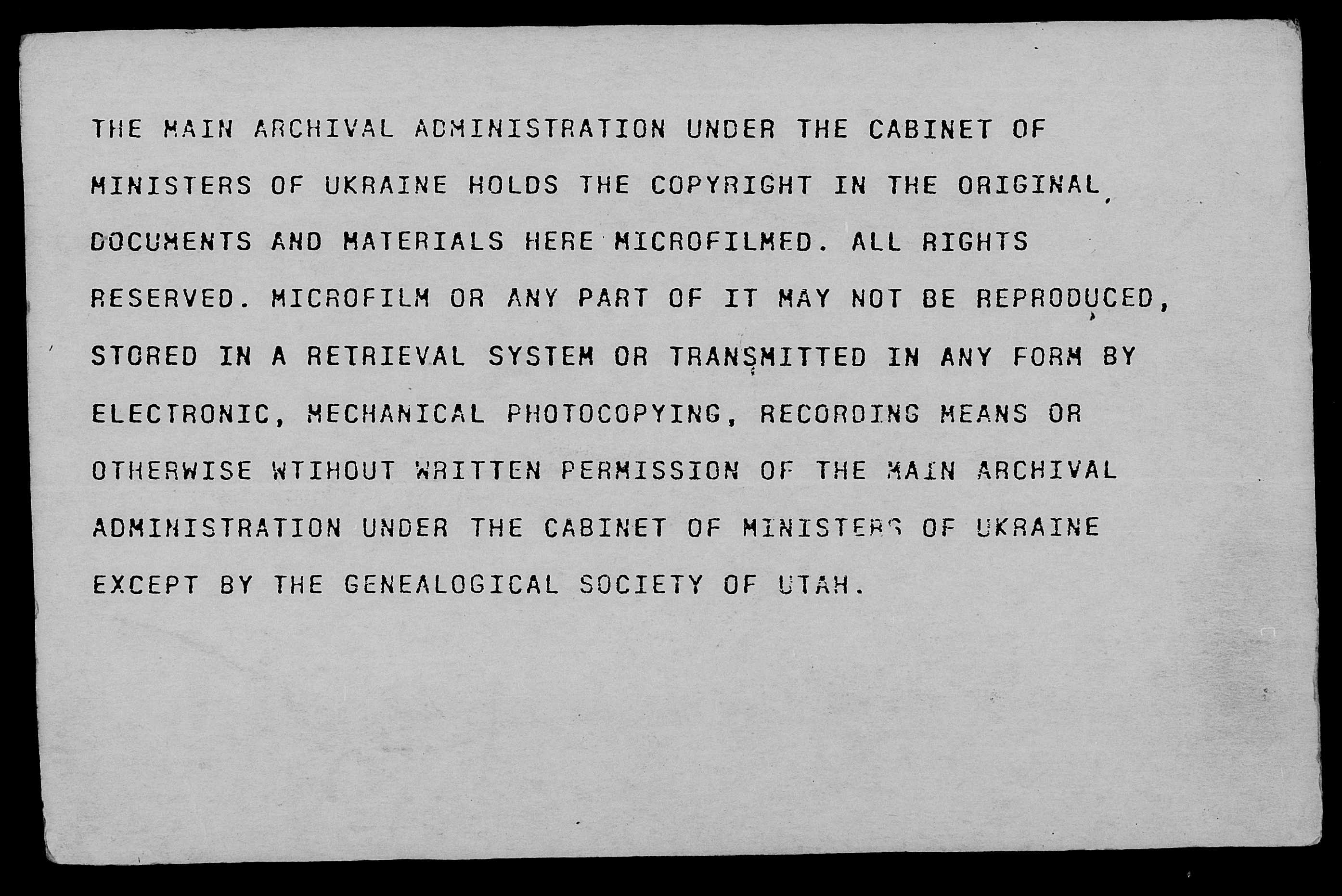 THE MAIN ARCHIVAL ADMINISTRATION UNDER THE CABINET OF MINISTERS OF UKRAINE HOLDS THE COPYRIGHT IN THE ORIGINAL DOCUMENTS AND MATERIALS HERE MICROFILMED. ALL RIGHTS RESERVED. MICROFILM OR ANY PART OF IT MAY NOT BE REPRODUCED, STORED IN A RETRIEVAL SYSTEM OR TRANSMITTED IN ANY FORM BY ELECTRONIC, MECHANICAL PHOTOCOPYING, RECORDING MEANS OR OTHERWISE WTIHOUT WRITTEN PERMISSION OF THE MAIN ARCHIVAL ADMINISTRATION UNDER THE CABINET OF MINISTERS OF UKRAINE EXCEPT BY THE GENEALOGICAL SOCIETY OF UTAH.